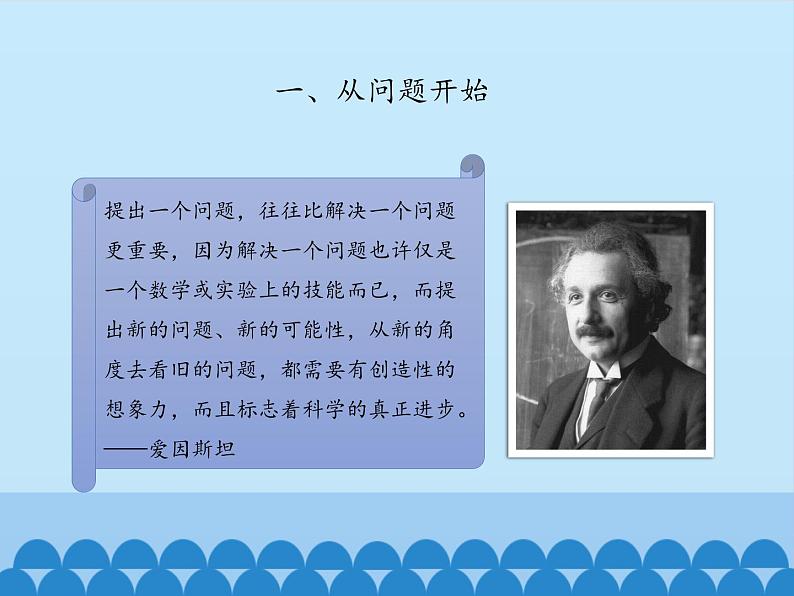 一、从问题开始

提出一个问题，往往比解决一个问题更重要，因为解决一个问题也许仅是一个数学或实验上的技能而已，而提出新的问题、新的可能性，从新的角度去看旧的问题，都需要有创造性的想象力，而且标志着科学的真正进步。
——爱因斯坦